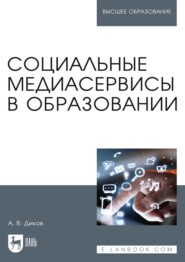 ВЫСШЕЕ ОБРАЗОВАНИЕ

СОЦИАЛЬНЫЕ МЕДИАСЕРВИСЫ В ОБРАЗОВАНИИ

А. В. Диков

ЛАНЬ

E.LANBOOK.COM